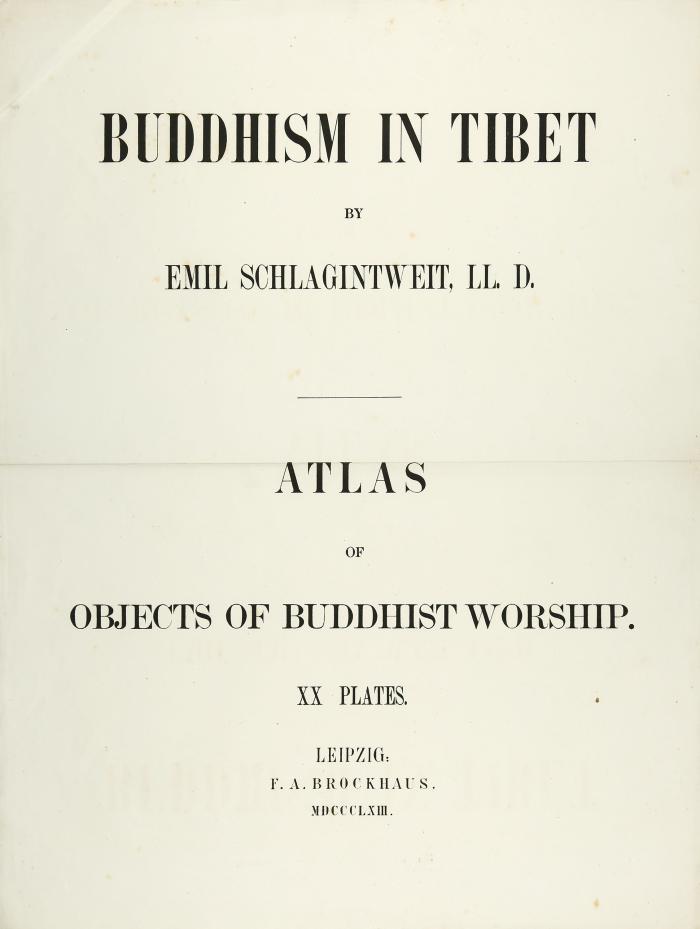 BUDDHISM IN TIBET

BY

EMIL SCHLAGINTWEIT, LL. D.

ATLAS

OF

OBJECTS OF BUDDHIST WORSHIP.

XX PLATES.

LEIPZIG:
F. A. BROCKHAUS.
MDCCCLXIII.